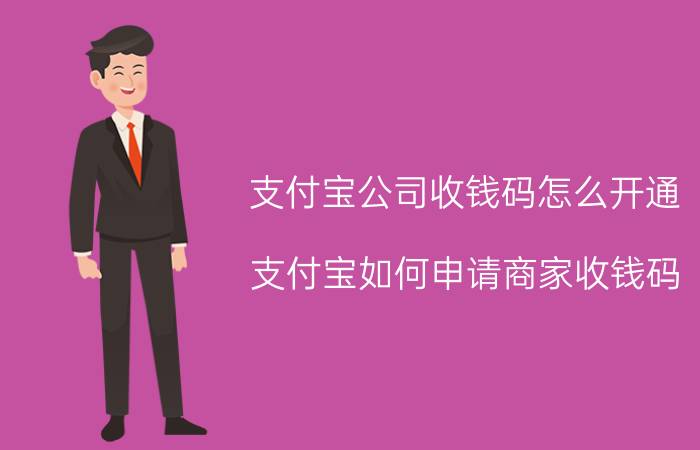 支付宝公司收钱码怎么开通

支付宝如何申请商家收钱码